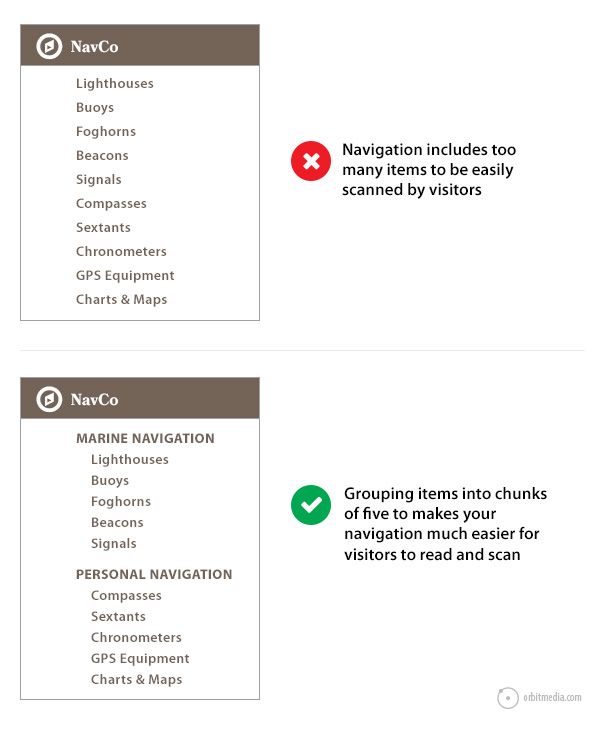 NavCo

Lighthouses
Buoys
Foghorns
Beacons
Signals
Compasses
Sextants
Chronometers
GPS Equipment
Charts & Maps

Navigation includes too many items to be easily scanned by visitors

NavCo

MARINE NAVIGATION
Lighthouses
Buoys
Foghorns
Beacons
Signals

PERSONAL NAVIGATION
Compasses
Sextants
Chronometers
GPS Equipment
Charts & Maps

Grouping items into chunks of five to makes your navigation much easier for visitors to read and scan

orbitmedia.com